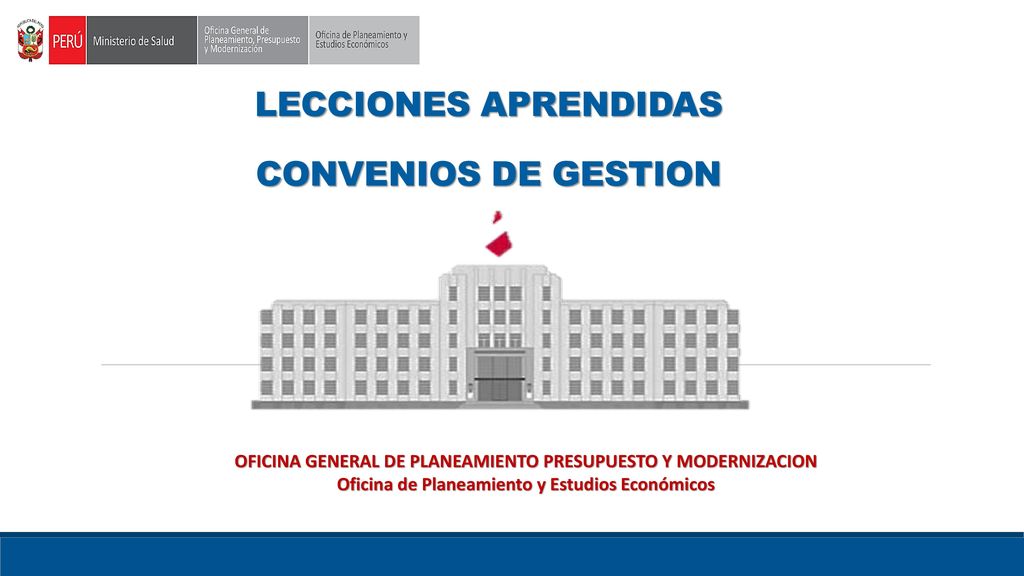 PERÚ Ministerio de Salud

Oficina General de Planeamiento, Presupuesto y Modernización

Oficina de Planeamiento y Estudios Económicos

LECCIONES APRENDIDAS

CONVENIOS DE GESTION

OFICINA GENERAL DE PLANEAMIENTO PRESUPUESTO Y MODERNIZACION
Oficina de Planeamiento y Estudios Económicos